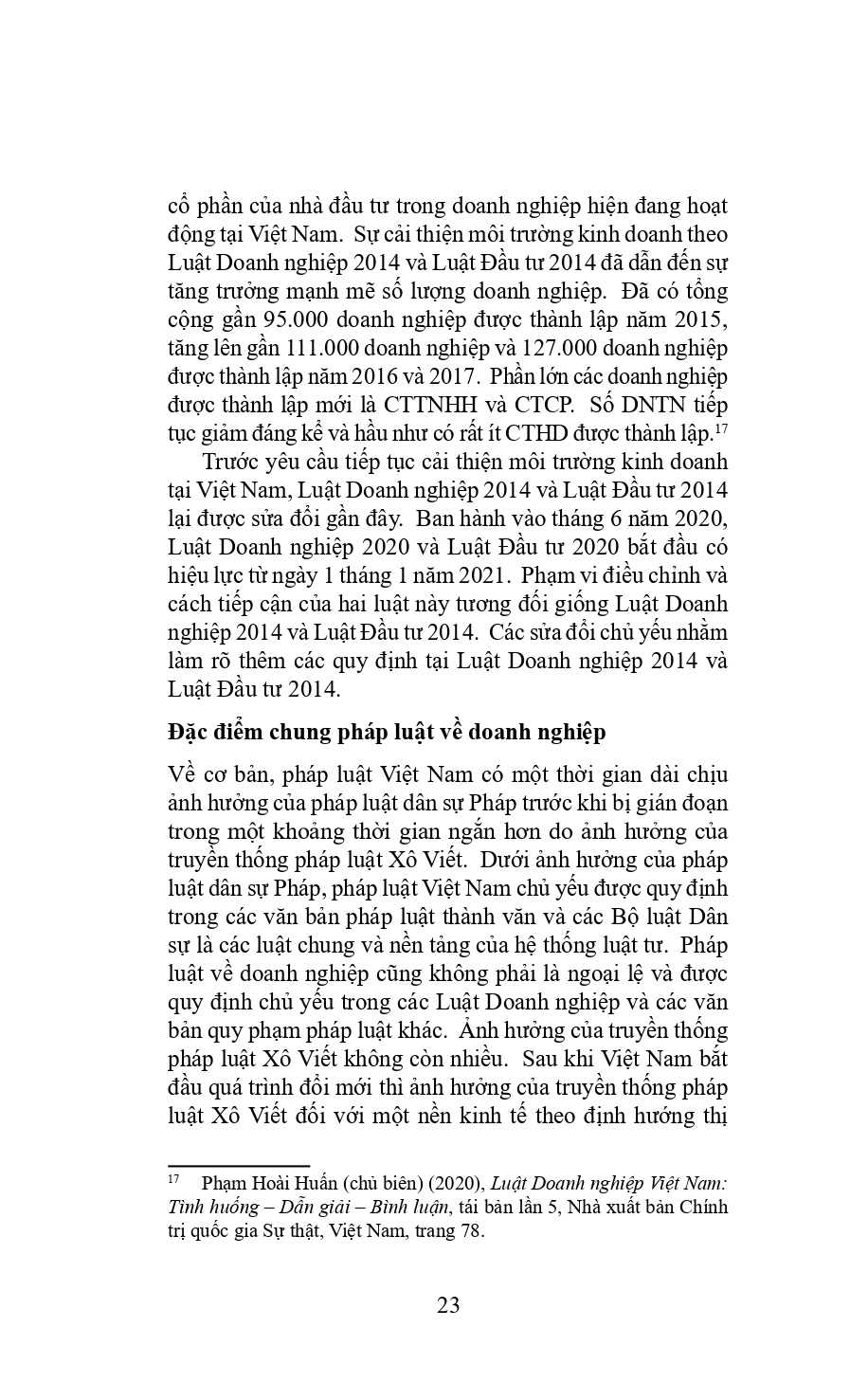 cổ phần của nhà đầu tư trong doanh nghiệp hiện đang hoạt động tại Việt Nam. Sự cải thiện môi trường kinh doanh theo Luật Doanh nghiệp 2014 và Luật Đầu tư 2014 đã dẫn đến sự tăng trưởng mạnh mẽ số lượng doanh nghiệp. Đã có tổng cộng gần 95.000 doanh nghiệp được thành lập năm 2015, tăng lên gần 111.000 doanh nghiệp và 127.000 doanh nghiệp được thành lập năm 2016 và 2017. Phần lớn các doanh nghiệp được thành lập mới là CTTNHH và CTCP. Số DNTN tiếp tục giảm đáng kể và hầu như có rất ít CTHD được thành lập.$^{17}$

Trước yêu cầu tiếp tục cải thiện môi trường kinh doanh tại Việt Nam, Luật Doanh nghiệp 2014 và Luật Đầu tư 2014 lại được sửa đổi gần đây. Ban hành vào tháng 6 năm 2020, Luật Doanh nghiệp 2020 và Luật Đầu tư 2020 bắt đầu có hiệu lực từ ngày 1 tháng 1 năm 2021. Phạm vi điều chỉnh và cách tiếp cận của hai luật này tương đối giống Luật Doanh nghiệp 2014 và Luật Đầu tư 2014. Các sửa đổi chủ yếu nhằm làm rõ thêm các quy định tại Luật Doanh nghiệp 2014 và Luật Đầu tư 2014.

Đặc điểm chung pháp luật về doanh nghiệp

Về cơ bản, pháp luật Việt Nam có một thời gian dài chịu ảnh hưởng của pháp luật dân sự Pháp trước khi bị gián đoạn trong một khoảng thời gian ngắn hơn do ảnh hưởng của truyền thống pháp luật Xô Viết. Dưới ảnh hưởng của pháp luật dân sự Pháp, pháp luật Việt Nam chủ yếu được quy định trong các văn bản pháp luật thành văn và các Bộ luật Dân sự là các luật chung và nền tảng của hệ thống luật tư. Pháp luật về doanh nghiệp cũng không phải là ngoại lệ và được quy định chủ yếu trong các Luật Doanh nghiệp và các văn bản quy phạm pháp luật khác. Ảnh hưởng của truyền thống pháp luật Xô Viết không còn nhiều. Sau khi Việt Nam bắt đầu quá trình đổi mới thì ảnh hưởng của truyền thống pháp luật Xô Viết đối với một nền kinh tế theo định hướng thị

$^{17}$ Phạm Hoài Huấn (chủ biên) (2020), Luật Doanh nghiệp Việt Nam: Tình huống – Dẫn giải – Bình luận, tái bản lần 5, Nhà xuất bản Chính trị quốc gia Sự thật, Việt Nam, trang 78.

23